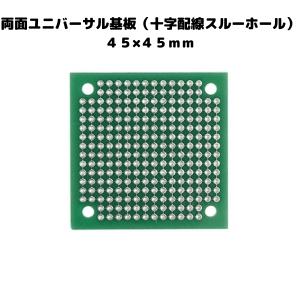 両面ユニバーサル基板（十字配線スルーホール）
４５×４５ｍｍ